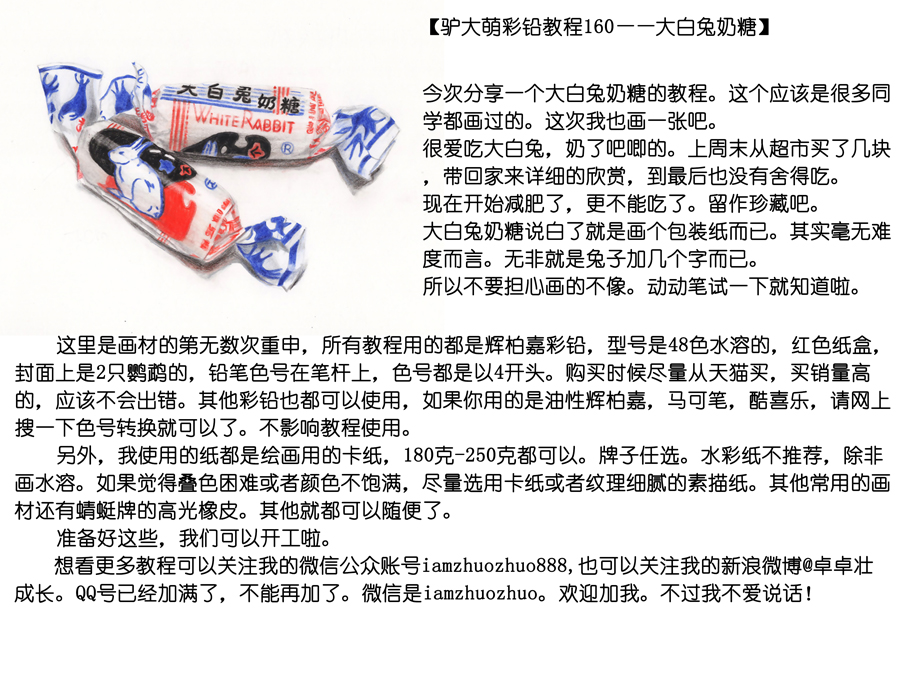 大白兔奶糖

WHITE RABBIT

【驴大萌彩铅教程160——大白兔奶糖】

今次分享一个大白兔奶糖的教程。这个应该是很多同学都画过的。这次我也画一张吧。
很爱吃大白兔，奶了吧唧的。上周末从超市买了几块，带回家来详细的欣赏，到最后也没有舍得吃。
现在开始减肥了，更不能吃了。留作珍藏吧。
大白兔奶糖说白了就是画个包装纸而已。其实毫无难度而言。无非就是兔子加几个字而已。
所以不要担心画的不像。动动笔试一下就知道啦。

这里是画材的第无数次重申，所有教程用的都是辉柏嘉彩铅，型号是48色水溶的，红色纸盒，封面上是2只鹦鹉的，铅笔色号在笔杆上，色号都是以4开头。购买时候尽量从天猫买，买销量高的，应该不会出错。其他彩铅也都可以使用，如果你用的是油性辉柏嘉，马可笔，酷喜乐，请网上搜一下色号转换就可以了。不影响教程使用。

另外，我使用的纸都是绘画用的卡纸，180克-250克都可以。牌子任选。水彩纸不推荐，除非画水溶。如果觉得叠色困难或者颜色不饱满，尽量选用卡纸或者纹理细腻的素描纸。其他常用的画材还有蜻蜓牌的高光橡皮。其他就都可以随便了。

准备好这些，我们可以开工啦。

想看更多教程可以关注我的微信公众账号iamzhuozhuo888,也可以关注我的新浪微博@卓卓壮成长。QQ号已经加满了，不能再加了。微信是iamzhuozhuo。欢迎加我。不过我不爱说话!